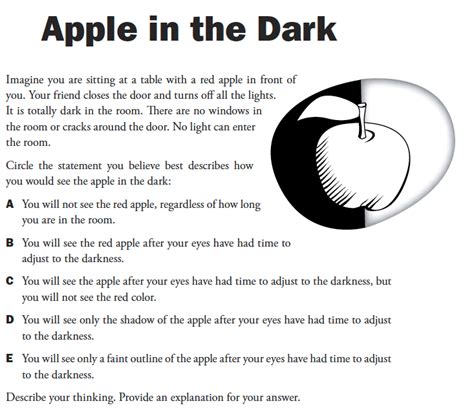 Apple in the Dark

Imagine you are sitting at a table with a red apple in front of you. Your friend closes the door and turns off all the lights. It is totally dark in the room. There are no windows in the room or cracks around the door. No light can enter the room.

Circle the statement you believe best describes how you would see the apple in the dark:

A You will not see the red apple, regardless of how long you are in the room.

B You will see the red apple after your eyes have had time to adjust to the darkness.

C You will see the apple after your eyes have had time to adjust to the darkness, but you will not see the red color.

D You will see only the shadow of the apple after your eyes have had time to adjust to the darkness.

E You will see only a faint outline of the apple after your eyes have had time to adjust to the darkness.

Describe your thinking. Provide an explanation for your answer.